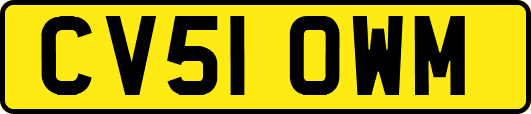 CV51 OWM